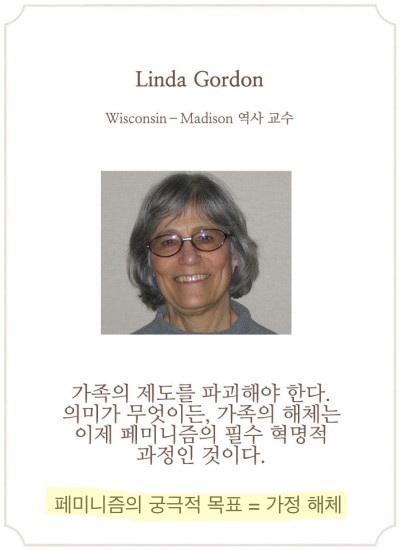 Linda Gordon

Wisconsin – Madison 역사 교수

가족의 제도를 파괴해야 한다. 의미가 무엇이든, 가족의 해체는 이제 페미니즘의 필수 혁명적 과정인 것이다.

페미니즘의 궁극적 목표 = 가정 해체